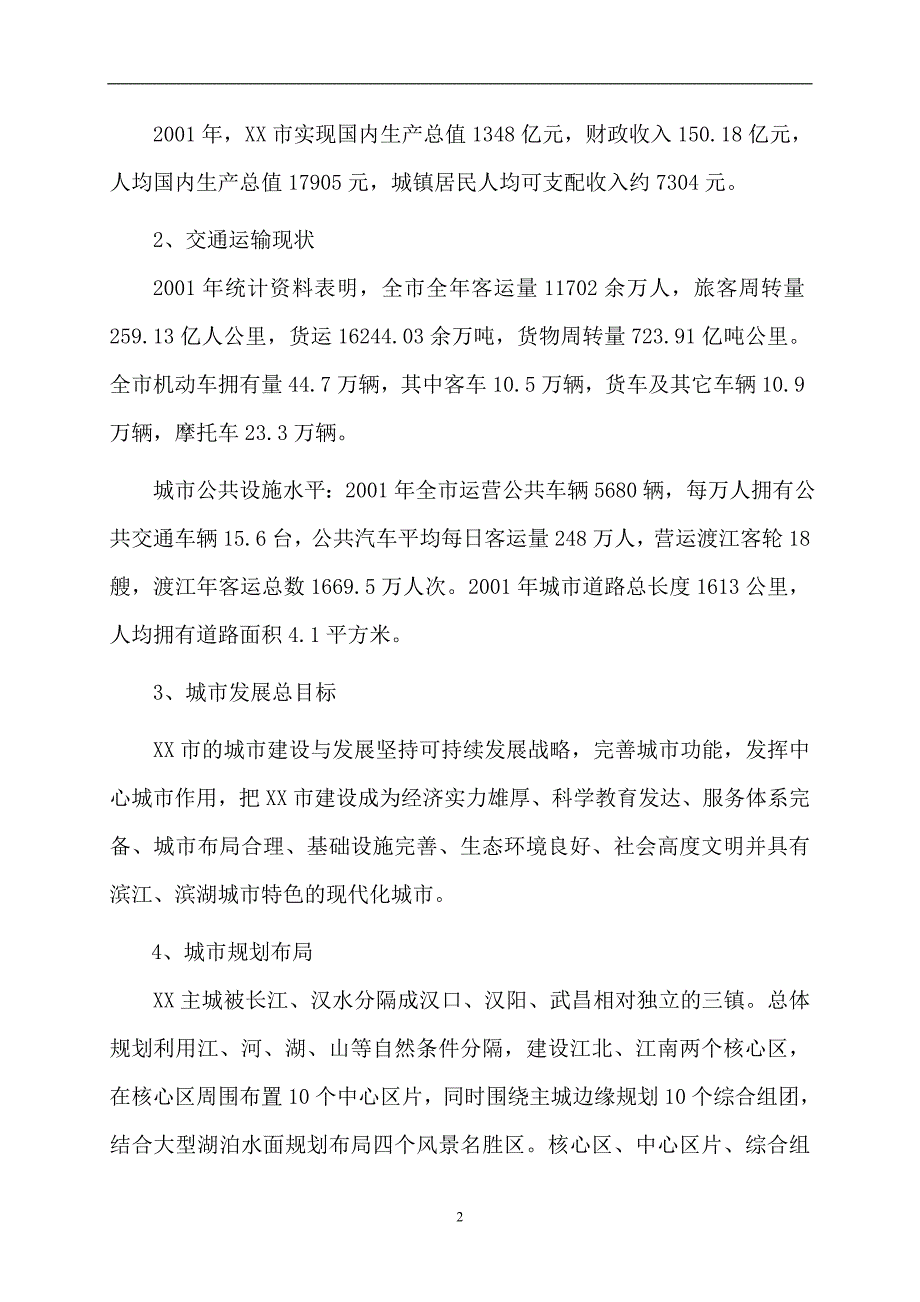 2001年，XX市实现国内生产总值1348亿元，财政收入150.18亿元，人均国内生产总值17905元，城镇居民人均可支配收入约7304元。

2、交通运输现状

2001年统计资料表明，全市全年客运量11702余万人，旅客周转量259.13亿人公里，货运16244.03余万吨，货物周转量723.91亿吨公里。全市机动车拥有量44.7万辆，其中客车10.5万辆，货车及其它车辆10.9万辆，摩托车23.3万辆。

城市公共设施水平：2001年全市运营公共车辆5680辆，每万人拥有公共交通车辆15.6台，公共汽车平均每日客运量248万人，营运渡江客轮18艘，渡江年客运总数1669.5万人次。2001年城市道路总长度1613公里，人均拥有道路面积4.1平方米。

3、城市发展总目标

XX市的城市建设与发展坚持可持续发展战略，完善城市功能，发挥中心城市作用，把XX市建设成为经济实力雄厚、科学教育发达、服务体系完备、城市布局合理、基础设施完善、生态环境良好、社会高度文明并具有滨江、滨湖城市特色的现代化城市。

4、城市规划布局

XX主城被长江、汉水分隔成汉口、汉阳、武昌相对独立的三镇。总体规划利用江、河、湖、山等自然条件分隔，建设江北、江南两个核心区，在核心区周围布置10个中心区片，同时围绕主城边缘规划10个综合组团，结合大型湖泊水面规划布局四个风景名胜区。核心区、中心区片、综合组

2